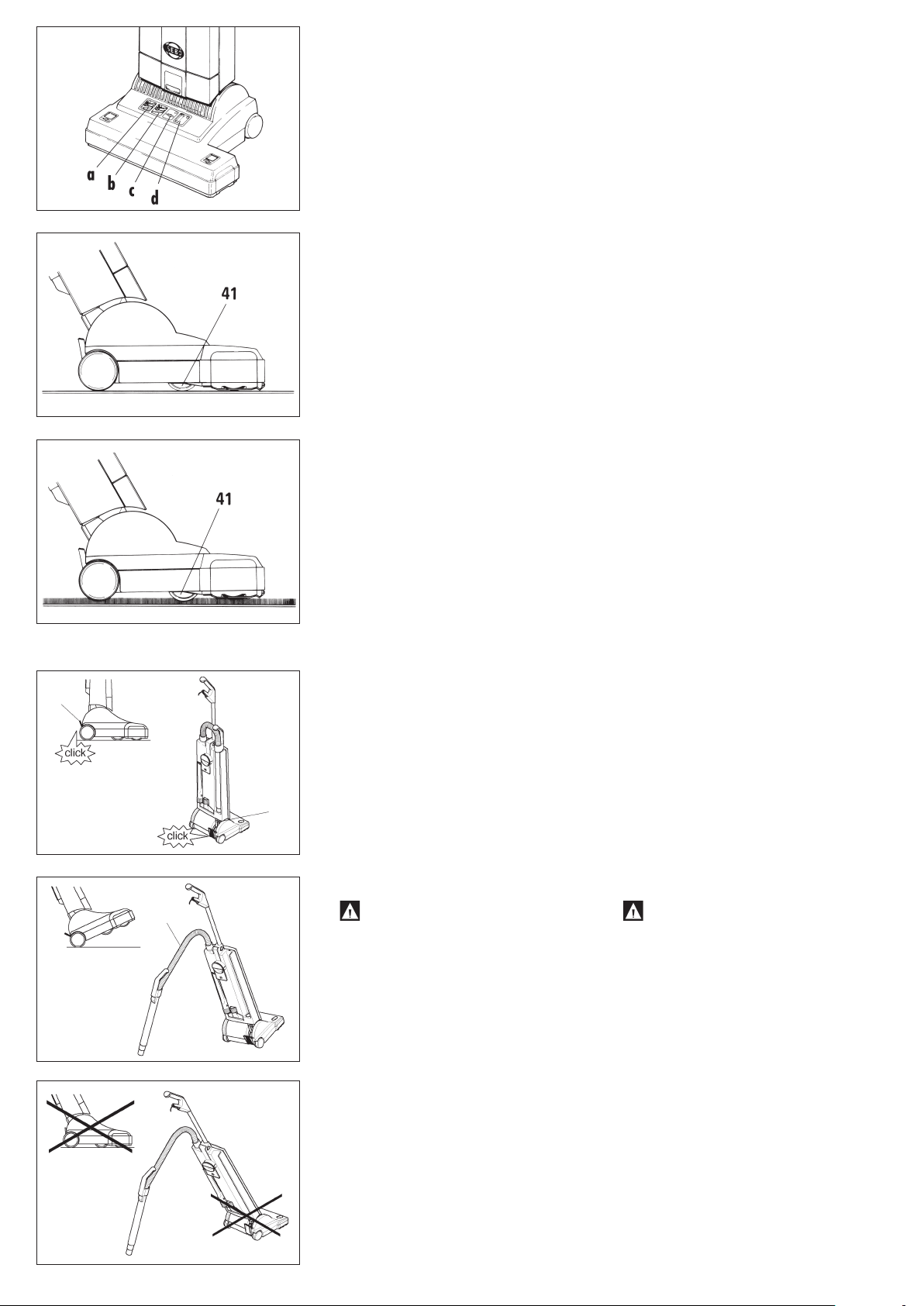 SEBO

a
b
c
d

41

41

click

click